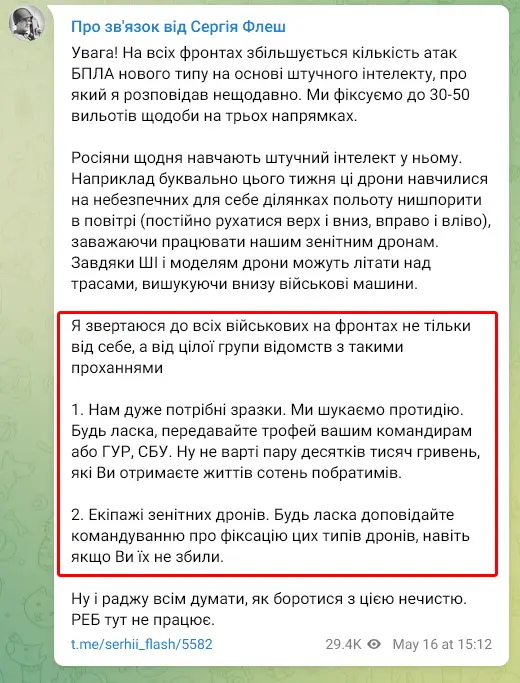 Про зв'язок від Сергія Флеш

Увага! На всіх фронтах збільшується кількість атак БПЛА нового типу на основі штучного інтелекту, про який я розповідав нещодавно. Ми фіксуємо до 30-50 вильотів щодоби на трьох напрямках.

Росіяни щодня навчають штучний інтелект у ньому. Наприклад буквально цього тижня ці дрони навчилися на небезпечних для себе ділянках польоту нишпорити в повітрі (постійно рухатися верх і вниз, вправо і вліво), заважаючи працювати нашим зенітним дронам. Завдяки ШІ і моделям дрони можуть літати над трасами, вишукуючи внизу військові машини.

Я звертаюся до всіх військових на фронтах не тільки від себе, а від цілої групи відомств з такими проханнями

1. Нам дуже потрібні зразки. Ми шукаємо протидію. Будь ласка, передавайте трофей вашим командирам або ГУР, СБУ. Ну не варті пару десятків тисяч гривень, які Ви отримаєте життів сотень побратимів.

2. Екіпажі зенітних дронів. Будь ласка доповідайте командуванню про фіксацію цих типів дронів, навіть якщо Ви їх не збили.

Ну і раджу всім думати, як боротися з цією нечистю. РЕБ тут не працює.

t.me/serhii_flash/5582 29.4K May 16 at 15:12